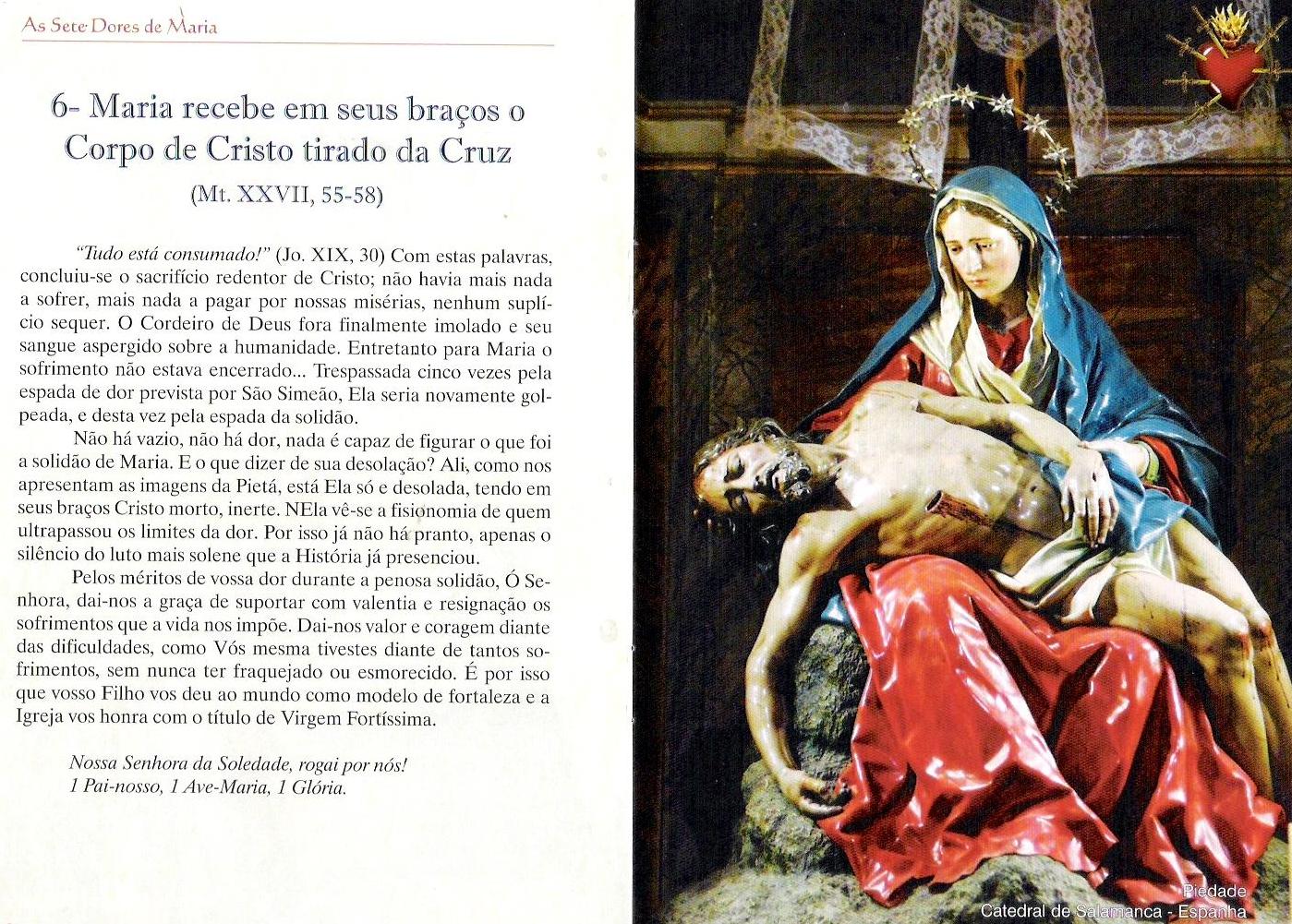 As Sete Dores de Maria

6- Maria recebe em seus braços o Corpo de Cristo tirado da Cruz

(Mt. XXVII, 55-58)

"Tudo está consumado!" (Jo. XIX, 30) Com estas palavras, concluiu-se o sacrifício redentor de Cristo; não havia mais nada a sofrer, mais nada a pagar por nossas misérias, nenhum suplício sequer. O Cordeiro de Deus fora finalmente imolado e seu sangue aspergido sobre a humanidade. Entretanto para Maria o sofrimento não estava encerrado... Trespassada cinco vezes pela espada de dor prevista por São Simeão, Ela seria novamente golpeada, e desta vez pela espada da solidão.

Não há vazio, não há dor, nada é capaz de figurar o que foi a solidão de Maria. E o que dizer de sua desolação? Ali, como nos apresentam as imagens da Pietá, está Ela só e desolada, tendo em seus braços Cristo morto, inerte. NEla vê-se a fisionomia de quem ultrapassou os limites da dor. Por isso já não há pranto, apenas o silêncio do luto mais solene que a História já presenciou.

Pelos méritos de vossa dor durante a penosa solidão, Ó Senhora, dai-nos a graça de suportar com valentia e resignação os sofrimentos que a vida nos impõe. Dai-nos valor e coragem diante das dificuldades, como Vós mesma tivestes diante de tantos sofrimentos, sem nunca ter fraquejado ou esmorecido. É por isso que vosso Filho vos deu ao mundo como modelo de fortaleza e a Igreja vos honra com o título de Virgem Fortíssima.

Nossa Senhora da Soledade, rogai por nós!
1 Pai-nosso, 1 Ave-Maria, 1 Glória.

Piedade
Catedral de Salamanca - Espanha